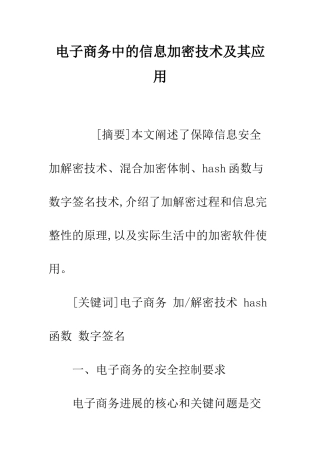 电子商务中的信息加密技术及其应用

[摘要]本文阐述了保障信息安全加解密技术、混合加密体制、hash函数与数字签名技术,介绍了加解密过程和信息完整性的原理,以及实际生活中的加密软件使用。

[关键词]电子商务 加/解密技术 hash函数 数字签名

一、电子商务的安全控制要求

电子商务进展的核心和关键问题是交